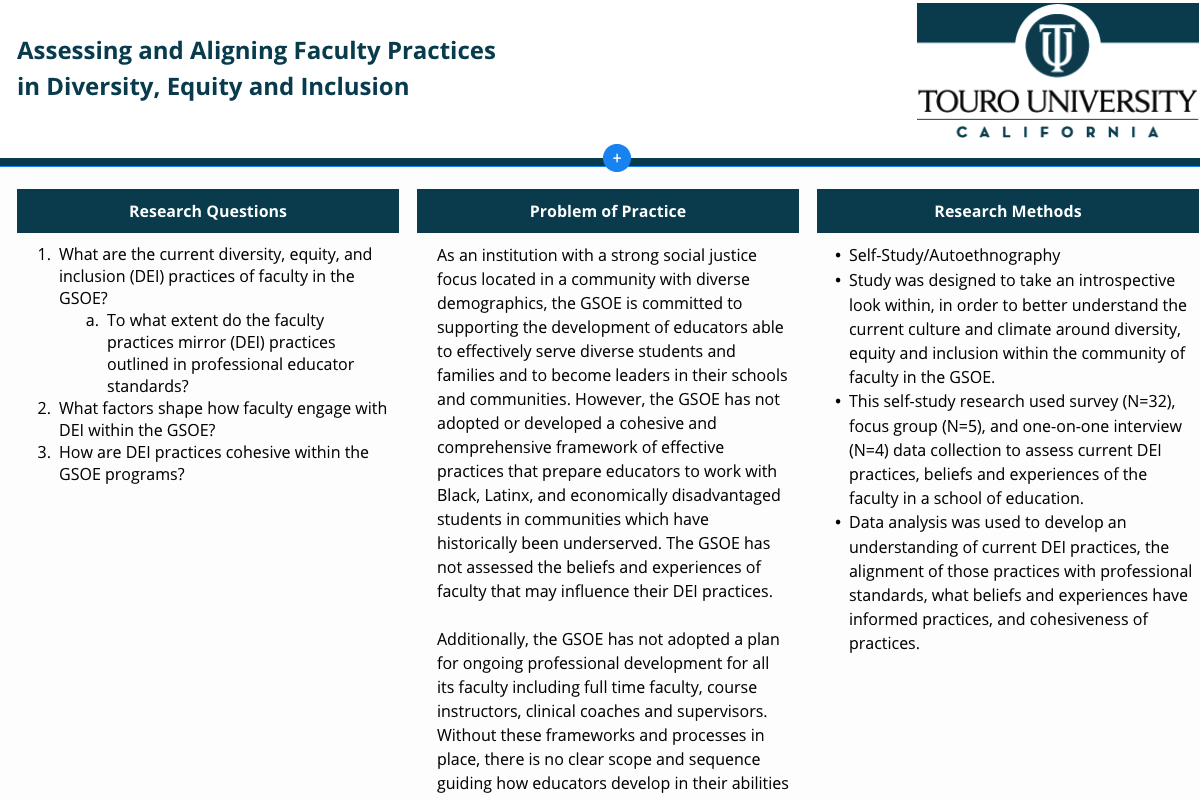 Assessing and Aligning Faculty Practices in Diversity, Equity and Inclusion

TU

TOURO UNIVERSITY
CALIFORNIA

+

Research Questions

1. What are the current diversity, equity, and inclusion (DEI) practices of faculty in the GSOE?
a. To what extent do the faculty practices mirror (DEI) practices outlined in professional educator standards?
2. What factors shape how faculty engage with DEI within the GSOE?
3. How are DEI practices cohesive within the GSOE programs?

Problem of Practice

As an institution with a strong social justice focus located in a community with diverse demographics, the GSOE is committed to supporting the development of educators able to effectively serve diverse students and families and to become leaders in their schools and communities. However, the GSOE has not adopted or developed a cohesive and comprehensive framework of effective practices that prepare educators to work with Black, Latinx, and economically disadvantaged students in communities which have historically been underserved. The GSOE has not assessed the beliefs and experiences of faculty that may influence their DEI practices.

Additionally, the GSOE has not adopted a plan for ongoing professional development for all its faculty including full time faculty, course instructors, clinical coaches and supervisors. Without these frameworks and processes in place, there is no clear scope and sequence guiding how educators develop in their abilities

Research Methods

• Self-Study/Autoethnography
• Study was designed to take an introspective look within, in order to better understand the current culture and climate around diversity, equity and inclusion within the community of faculty in the GSOE.
• This self-study research used survey (N=32), focus group (N=5), and one-on-one interview (N=4) data collection to assess current DEI practices, beliefs and experiences of the faculty in a school of education.
• Data analysis was used to develop an understanding of current DEI practices, the alignment of those practices with professional standards, what beliefs and experiences have informed practices, and cohesiveness of practices.